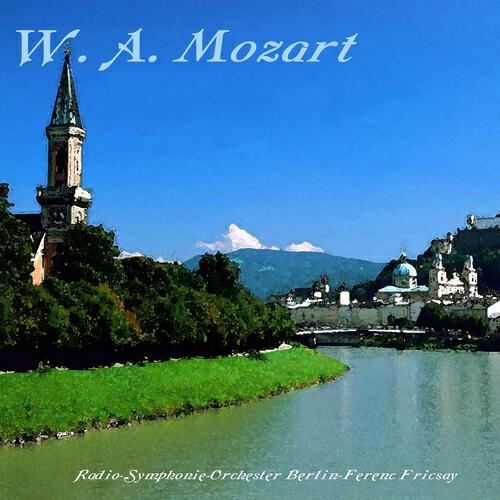 W. A. Mozart

Radio-Symphonie-Orchester Berlin-Ferenc Fricsay